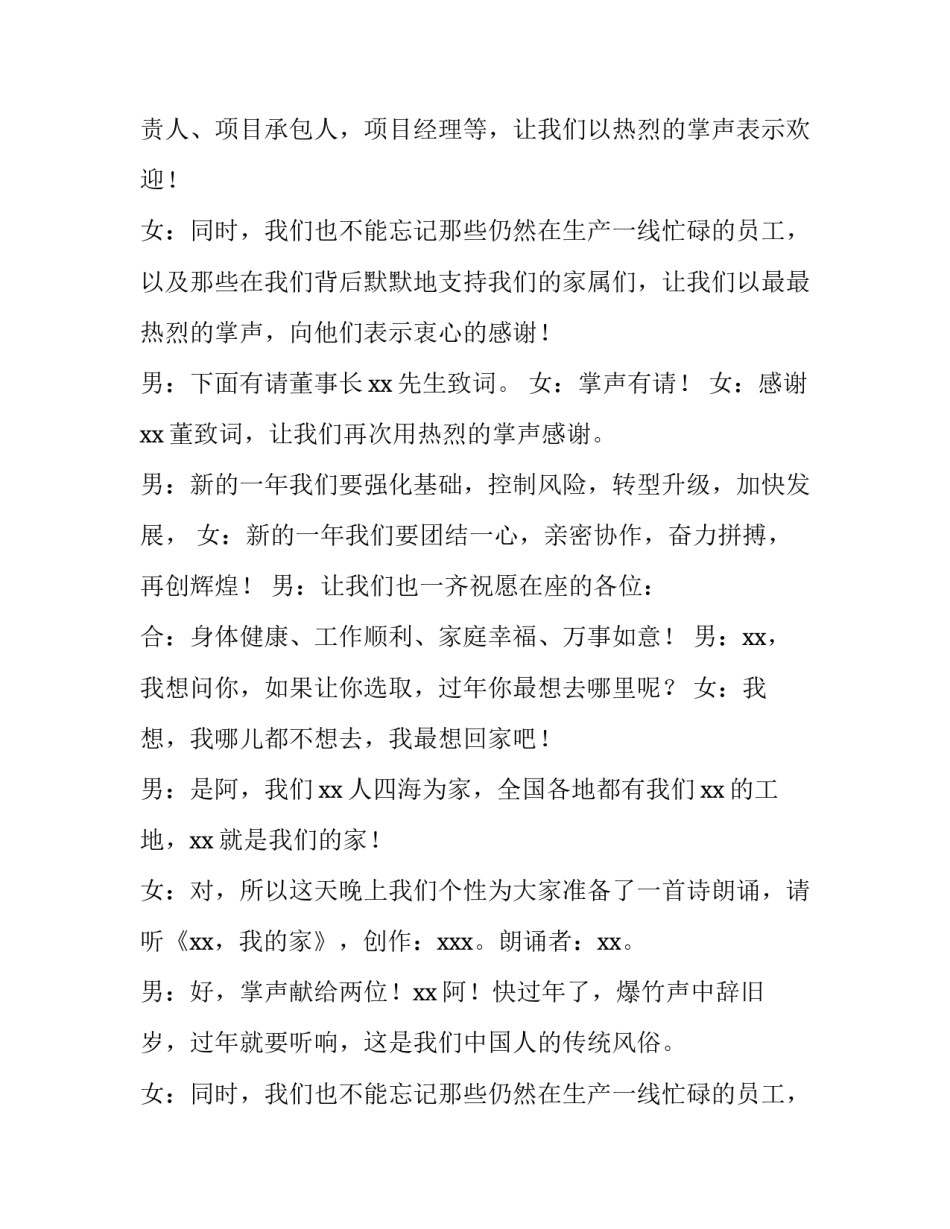 责人、项目承包人，项目经理等，让我们以热烈的掌声表示欢迎！

女：同时，我们也不能忘记那些仍然在生产一线忙碌的员工，以及那些在我们背后默默地支持我们的家属们，让我们以最最热烈的掌声，向他们表示衷心的感谢！

男：下面有请董事长 xx 先生致词。 女：掌声有请！ 女：感谢 xx 董致词，让我们再次用热烈的掌声感谢。

男：新的一年我们要强化基础，控制风险，转型升级，加快发展， 女：新的一年我们要团结一心，亲密协作，奋力拼搏，再创辉煌！ 男：让我们也一齐祝愿在座的各位：

合：身体健康、工作顺利、家庭幸福、万事如意！ 男：xx，我想问你，如果让你选取，过年你最想去哪里呢？ 女：我想，我哪儿都不想去，我最想回家吧！

男：是阿，我们 xx 人四海为家，全国各地都有我们 xx 的工地，xx 就是我们的家！

女：对，所以这天晚上我们个性为大家准备了一首诗朗诵，请听《xx，我的家》，创作：xxx。朗诵者：xx。

男：好，掌声献给两位！xx 阿！快过年了，爆竹声中辞旧岁，过年就要听响，这是我们中国人的传统风俗。

女：同时，我们也不能忘记那些仍然在生产一线忙碌的员工，